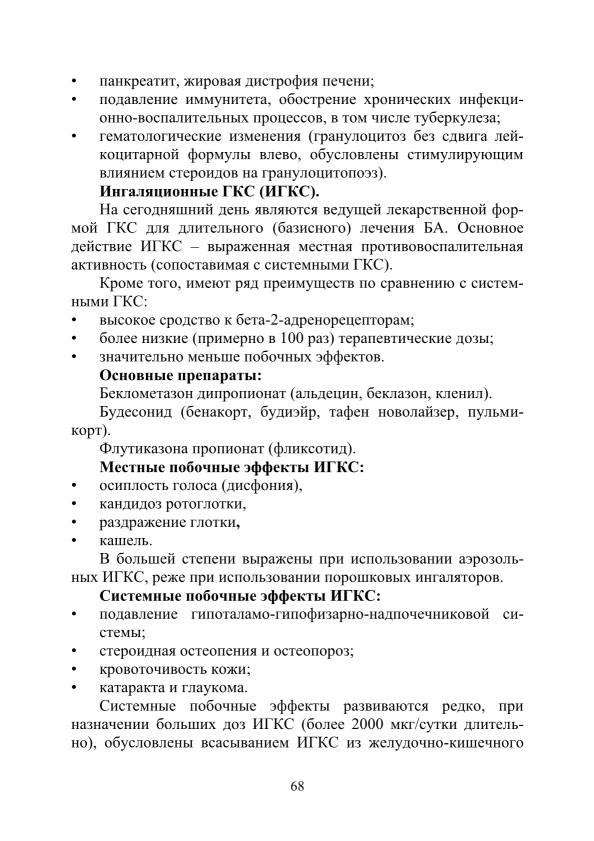 • панкреатит, жировая дистрофия печени;
• подавление иммунитета, обострение хронических инфекционно-воспалительных процессов, в том числе туберкулеза;
• гематологические изменения (гранулоцитоз без сдвига лейкоцитарной формулы влево, обусловлены стимулирующим влиянием стероидов на гранулоцитопоэз).

Ингаляционные ГКС (ИГКС).

На сегодняшний день являются ведущей лекарственной формой ГКС для длительного (базисного) лечения БА. Основное действие ИГКС – выраженная местная противовоспалительная активность (сопоставимая с системными ГКС).

Кроме того, имеют ряд преимуществ по сравнению с системными ГКС:
• высокое сродство к бета-2-адренорецепторам;
• более низкие (примерно в 100 раз) терапевтические дозы;
• значительно меньше побочных эффектов.

Основные препараты:

Беклометазон дипропионат (альдецин, беклазон, кленил).

Будесонид (бенакорт, будиэйр, тафен новолайзер, пульмикорт).

Флутиказона пропионат (фликсотид).

Местные побочные эффекты ИГКС:
• осиплость голоса (дисфония),
• кандидоз ротоглотки,
• раздражение глотки,
• кашель.

В большей степени выражены при использовании аэрозольных ИГКС, реже при использовании порошковых ингаляторов.

Системные побочные эффекты ИГКС:
• подавление гипоталамо-гипофизарно-надпочечниковой системы;
• стероидная остеопения и остеопороз;
• кровоточивость кожи;
• катаракта и глаукома.

Системные побочные эффекты развиваются редко, при назначении больших доз ИГКС (более 2000 мкг/сутки длительно), обусловлены всасыванием ИГКС из желудочно-кишечного

68